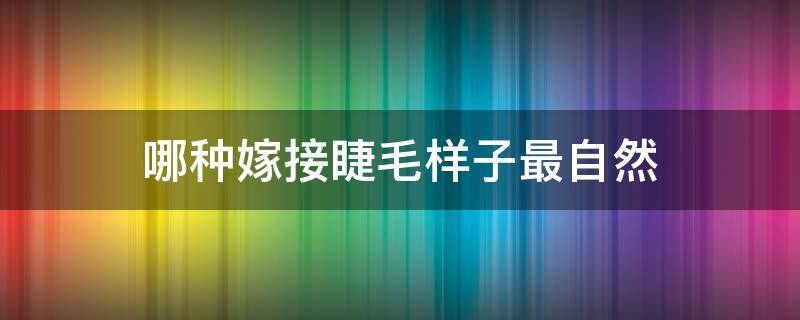 哪种嫁接睫毛样子最自然